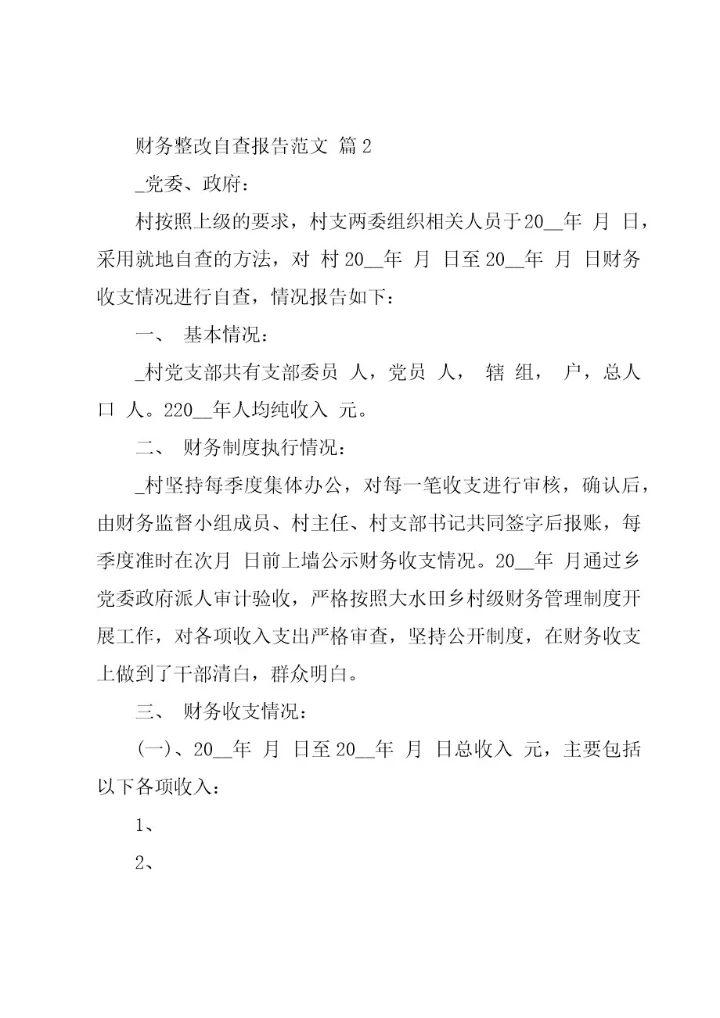 财务整改自查报告范文 篇2

_党委、政府：

村按照上级的要求，村支两委组织相关人员于20__年 月 日，采用就地自查的方法，对 村20__年 月 日至20__年 月 日财务收支情况进行自查，情况报告如下：

一、 基本情况：

_村党支部共有支部委员 人，党员 人， 辖 组， 户，总人口 人。220__年人均纯收入 元。

二、 财务制度执行情况：

_村坚持每季度集体办公，对每一笔收支进行审核，确认后，由财务监督小组成员、村主任、村支部书记共同签字后报账，每季度准时在次月 日前上墙公示财务收支情况。20__年 月通过乡党委政府派人审计验收，严格按照大水田乡村级财务管理制度开展工作，对各项收入支出严格审查，坚持公开制度，在财务收支上做到了干部清白，群众明白。

三、 财务收支情况：

(一)、20__年 月 日至20__年 月 日总收入 元，主要包括以下各项收入：

1、

2、